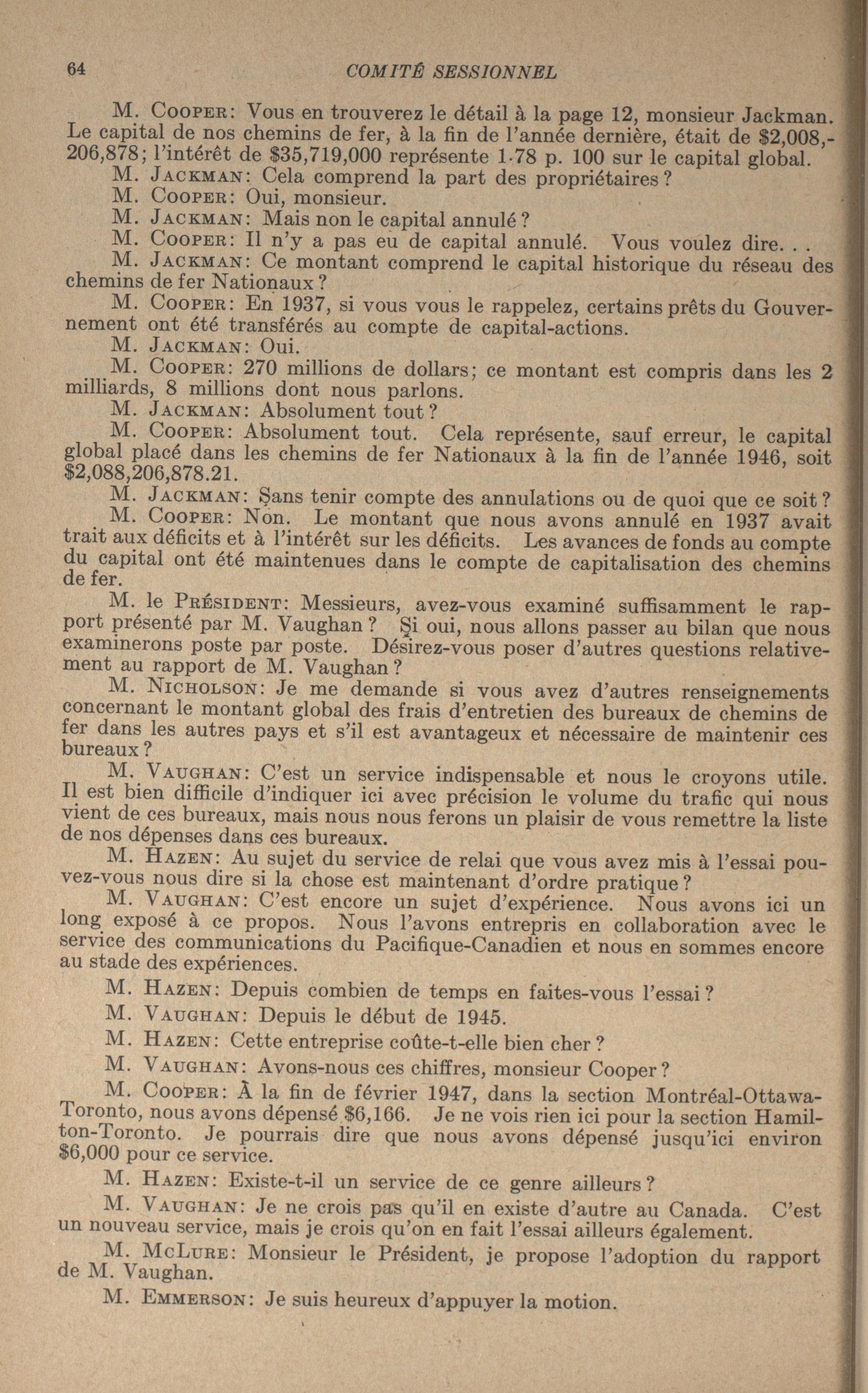 64 COMITÉ SESSIONNEL

M. Cooper: Vous en trouverez le détail à la page 12, monsieur Jackman. Le capital de nos chemins de fer, à la fin de l'année dernière, était de $2,008,206,878; l'intérêt de $35,719,000 représente 1·78 p. 100 sur le capital global.

M. Jackman: Cela comprend la part des propriétaires?

M. Cooper: Oui, monsieur.

M. Jackman: Mais non le capital annulé?

M. Cooper: Il n'y a pas eu de capital annulé. Vous voulez dire. . .

M. Jackman: Ce montant comprend le capital historique du réseau des chemins de fer Nationaux?

M. Cooper: En 1937, si vous vous le rappelez, certains prêts du Gouvernement ont été transférés au compte de capital-actions.

M. Jackman: Oui.

M. Cooper: 270 millions de dollars; ce montant est compris dans les 2 milliards, 8 millions dont nous parlons.

M. Jackman: Absolument tout?

M. Cooper: Absolument tout. Cela représente, sauf erreur, le capital global placé dans les chemins de fer Nationaux à la fin de l'année 1946, soit $2,088,206,878.21.

M. Jackman: Sans tenir compte des annulations ou de quoi que ce soit?

M. Cooper: Non. Le montant que nous avons annulé en 1937 avait trait aux déficits et à l'intérêt sur les déficits. Les avances de fonds au compte du capital ont été maintenues dans le compte de capitalisation des chemins de fer.

M. le Président: Messieurs, avez-vous examiné suffisamment le rapport présenté par M. Vaughan? Si oui, nous allons passer au bilan que nous examinerons poste par poste. Désirez-vous poser d'autres questions relativement au rapport de M. Vaughan?

M. Nicholson: Je me demande si vous avez d'autres renseignements concernant le montant global des frais d'entretien des bureaux de chemins de fer dans les autres pays et s'il est avantageux et nécessaire de maintenir ces bureaux?

M. Vaughan: C'est un service indispensable et nous le croyons utile. Il est bien difficile d'indiquer ici avec précision le volume du trafic qui nous vient de ces bureaux, mais nous nous ferons un plaisir de vous remettre la liste de nos dépenses dans ces bureaux.

M. Hazen: Au sujet du service de relai que vous avez mis à l'essai pouvez-vous nous dire si la chose est maintenant d'ordre pratique?

M. Vaughan: C'est encore un sujet d'expérience. Nous avons ici un long exposé à ce propos. Nous l'avons entrepris en collaboration avec le service des communications du Pacifique-Canadien et nous en sommes encore au stade des expériences.

M. Hazen: Depuis combien de temps en faites-vous l'essai?

M. Vaughan: Depuis le début de 1945.

M. Hazen: Cette entreprise coûte-t-elle bien cher?

M. Vaughan: Avons-nous ces chiffres, monsieur Cooper?

M. Cooper: À la fin de février 1947, dans la section Montréal-Ottawa-Toronto, nous avons dépensé $6,166. Je ne vois rien ici pour la section Hamilton-Toronto. Je pourrais dire que nous avons dépensé jusqu'ici environ $6,000 pour ce service.

M. Hazen: Existe-t-il un service de ce genre ailleurs?

M. Vaughan: Je ne crois pas qu'il en existe d'autre au Canada. C'est un nouveau service, mais je crois qu'on en fait l'essai ailleurs également.

M. McLure: Monsieur le Président, je propose l'adoption du rapport de M. Vaughan.

M. Emmerson: Je suis heureux d'appuyer la motion.